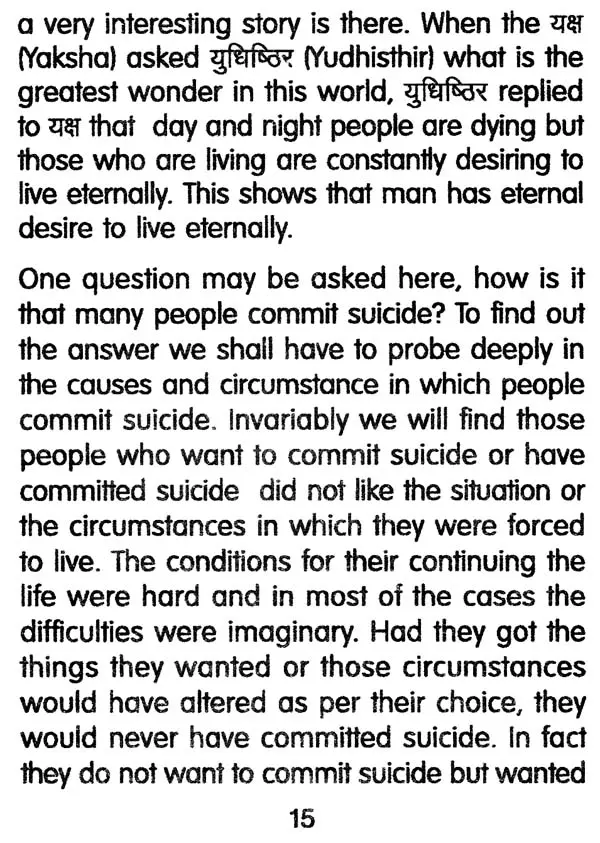 a very interesting story is there. When the यक्ष (Yaksha) asked युधिष्ठिर (Yudhisthir) what is the greatest wonder in this world, युधिष्ठिर replied to यक्ष that day and night people are dying but those who are living are constantly desiring to live eternally. This shows that man has eternal desire to live eternally.

One question may be asked here, how is it that many people commit suicide? To find out the answer we shall have to probe deeply in the causes and circumstance in which people commit suicide. Invariably we will find those people who want to commit suicide or have committed suicide did not like the situation or the circumstances in which they were forced to live. The conditions for their continuing the life were hard and in most of the cases the difficulties were imaginary. Had they got the things they wanted or those circumstances would have altered as per their choice, they would never have committed suicide. In fact they do not want to commit suicide but wanted

15